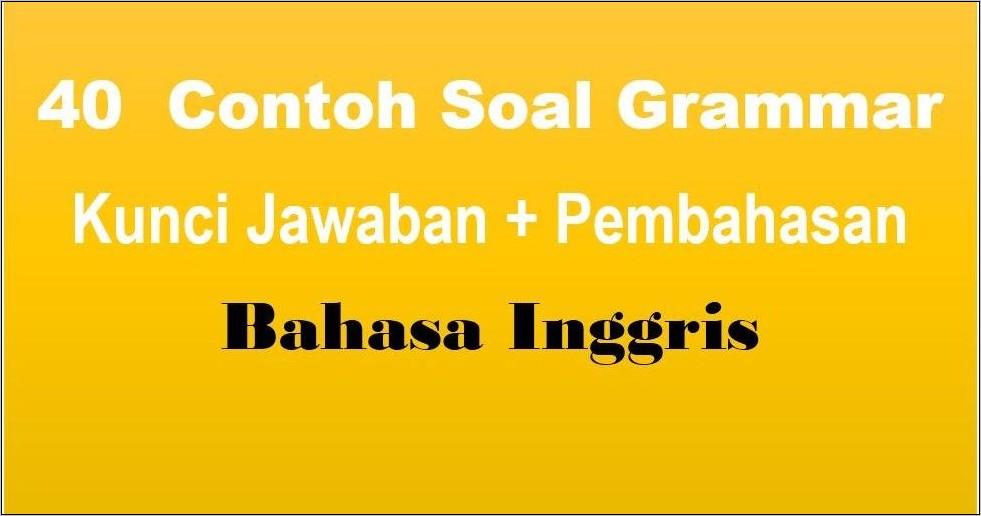 40 Contoh Soal Grammar

Kunci Jawaban + Pembahasan

Bahasa Inggris